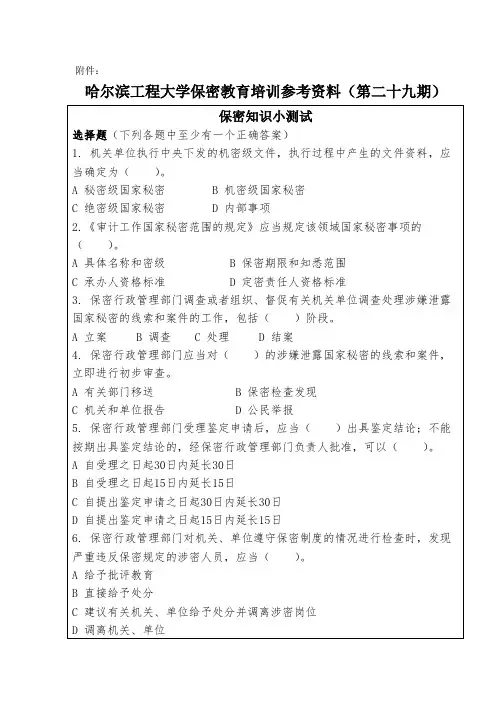 附件：

哈尔滨工程大学保密教育培训参考资料（第二十九期）

保密知识小测试

选择题（下列各题中至少有一个正确答案）

1. 机关单位执行中央下发的机密级文件，执行过程中产生的文件资料，应当确定为（　　）。

A 秘密级国家秘密　　B 机密级国家秘密
C 绝密级国家秘密　　D 内部事项

2.《审计工作国家秘密范围的规定》应当规定该领域国家秘密事项的（　　）。

A 具体名称和密级　　B 保密期限和知悉范围
C 承办人资格标准　　D 定密责任人资格标准

3. 保密行政管理部门调查或者组织、督促有关机关单位调查处理涉嫌泄露国家秘密的线索和案件的工作，包括（　　）阶段。

A 立案　　B 调查　　C 处理　　D 结案

4. 保密行政管理部门应当对（　　）的涉嫌泄露国家秘密的线索和案件，立即进行初步审查。

A 有关部门移送　　B 保密检查发现
C 机关和单位报告　　D 公民举报

5. 保密行政管理部门受理鉴定申请后，应当（　　）出具鉴定结论；不能按期出具鉴定结论的，经保密行政管理部门负责人批准，可以（　　）。

A 自受理之日起30日内延长30日
B 自受理之日起15日内延长15日
C 自提出鉴定申请之日起30日内延长30日
D 自提出鉴定申请之日起15日内延长15日

6. 保密行政管理部门对机关、单位遵守保密制度的情况进行检查时，发现严重违反保密规定的涉密人员，应当（　　）。

A 给予批评教育
B 直接给予处分
C 建议有关机关、单位给予处分并调离涉密岗位
D 调离机关、单位